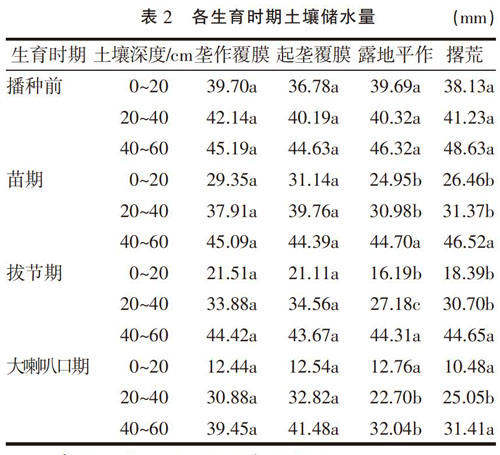 表 2　各生育时期土壤储水量　(mm)

| 生育时期 | 土壤深度/cm | 垄作覆膜 | 起垄覆膜 | 露地平作 | 撂荒 |
|---|---|---|---|---|---|
| 播种前 | 0~20 | 39.70a | 36.78a | 39.69a | 38.13a |
| | 20~40 | 42.14a | 40.19a | 40.32a | 41.23a |
| | 40~60 | 45.19a | 44.63a | 46.32a | 48.63a |
| 苗期 | 0~20 | 29.35a | 31.14a | 24.95b | 26.46b |
| | 20~40 | 37.91a | 39.76a | 30.98b | 31.37b |
| | 40~60 | 45.09a | 44.39a | 44.70a | 46.52a |
| 拔节期 | 0~20 | 21.51a | 21.11a | 16.19b | 18.39b |
| | 20~40 | 33.88a | 34.56a | 27.18c | 30.70b |
| | 40~60 | 44.42a | 43.67a | 44.31a | 44.65a |
| 大喇叭口期 | 0~20 | 12.44a | 12.54a | 12.76a | 10.48a |
| | 20~40 | 30.88a | 32.82a | 22.70b | 25.05b |
| | 40~60 | 39.45a | 41.48a | 32.04b | 31.41a |